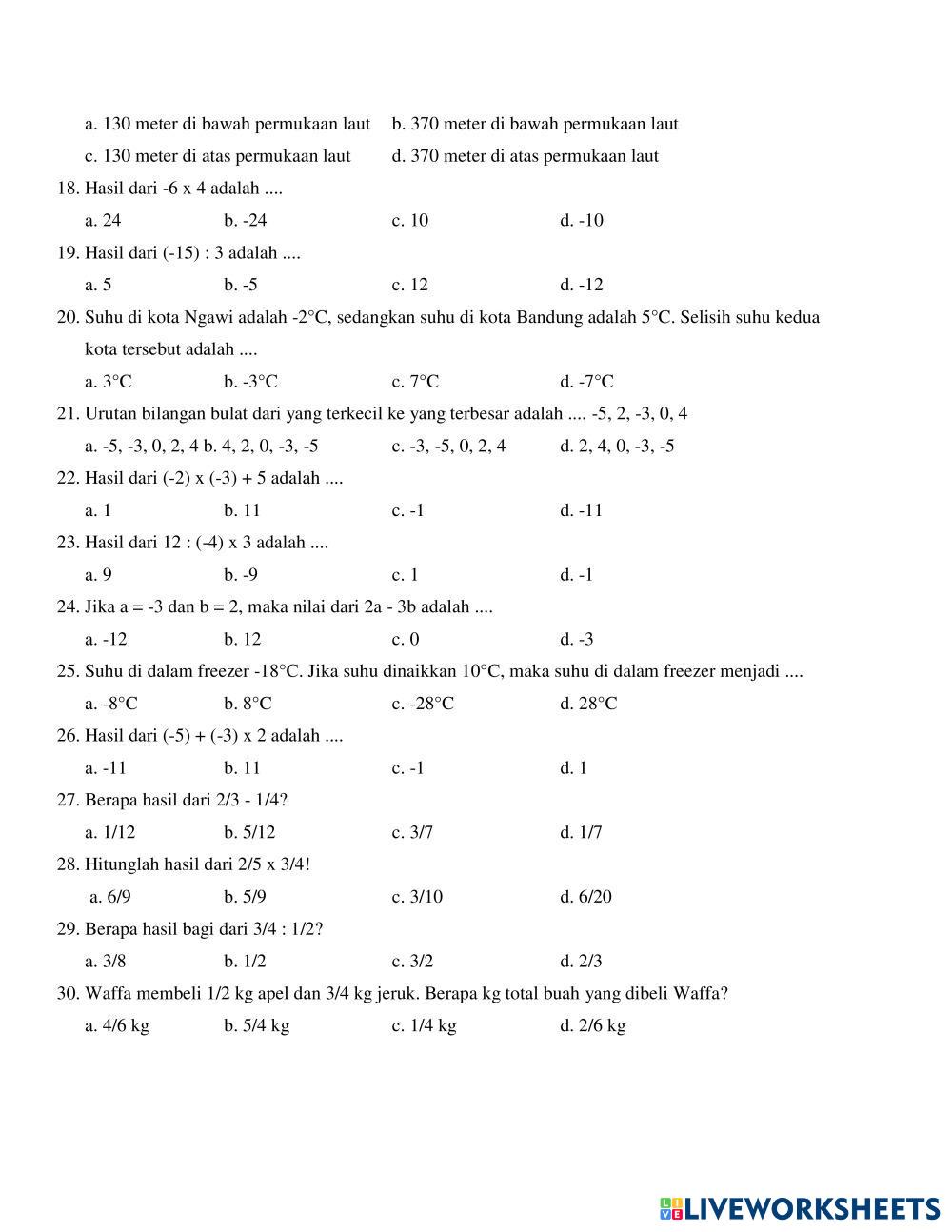 a. 130 meter di bawah permukaan laut b. 370 meter di bawah permukaan laut

c. 130 meter di atas permukaan laut d. 370 meter di atas permukaan laut

18. Hasil dari -6 x 4 adalah ....

a. 24 b. -24 c. 10 d. -10

19. Hasil dari (-15) : 3 adalah ....

a. 5 b. -5 c. 12 d. -12

20. Suhu di kota Ngawi adalah -2°C, sedangkan suhu di kota Bandung adalah 5°C. Selisih suhu kedua kota tersebut adalah ....

a. 3°C b. -3°C c. 7°C d. -7°C

21. Urutan bilangan bulat dari yang terkecil ke yang terbesar adalah .... -5, 2, -3, 0, 4

a. -5, -3, 0, 2, 4 b. 4, 2, 0, -3, -5 c. -3, -5, 0, 2, 4 d. 2, 4, 0, -3, -5

22. Hasil dari (-2) x (-3) + 5 adalah ....

a. 1 b. 11 c. -1 d. -11

23. Hasil dari 12 : (-4) x 3 adalah ....

a. 9 b. -9 c. 1 d. -1

24. Jika a = -3 dan b = 2, maka nilai dari 2a - 3b adalah ....

a. -12 b. 12 c. 0 d. -3

25. Suhu di dalam freezer -18°C. Jika suhu dinaikkan 10°C, maka suhu di dalam freezer menjadi ....

a. -8°C b. 8°C c. -28°C d. 28°C

26. Hasil dari (-5) + (-3) x 2 adalah ....

a. -11 b. 11 c. -1 d. 1

27. Berapa hasil dari 2/3 - 1/4?

a. 1/12 b. 5/12 c. 3/7 d. 1/7

28. Hitunglah hasil dari 2/5 x 3/4!

a. 6/9 b. 5/9 c. 3/10 d. 6/20

29. Berapa hasil bagi dari 3/4 : 1/2?

a. 3/8 b. 1/2 c. 3/2 d. 2/3

30. Waffa membeli 1/2 kg apel dan 3/4 kg jeruk. Berapa kg total buah yang dibeli Waffa?

a. 4/6 kg b. 5/4 kg c. 1/4 kg d. 2/6 kg

LIVEWORKSHEETS